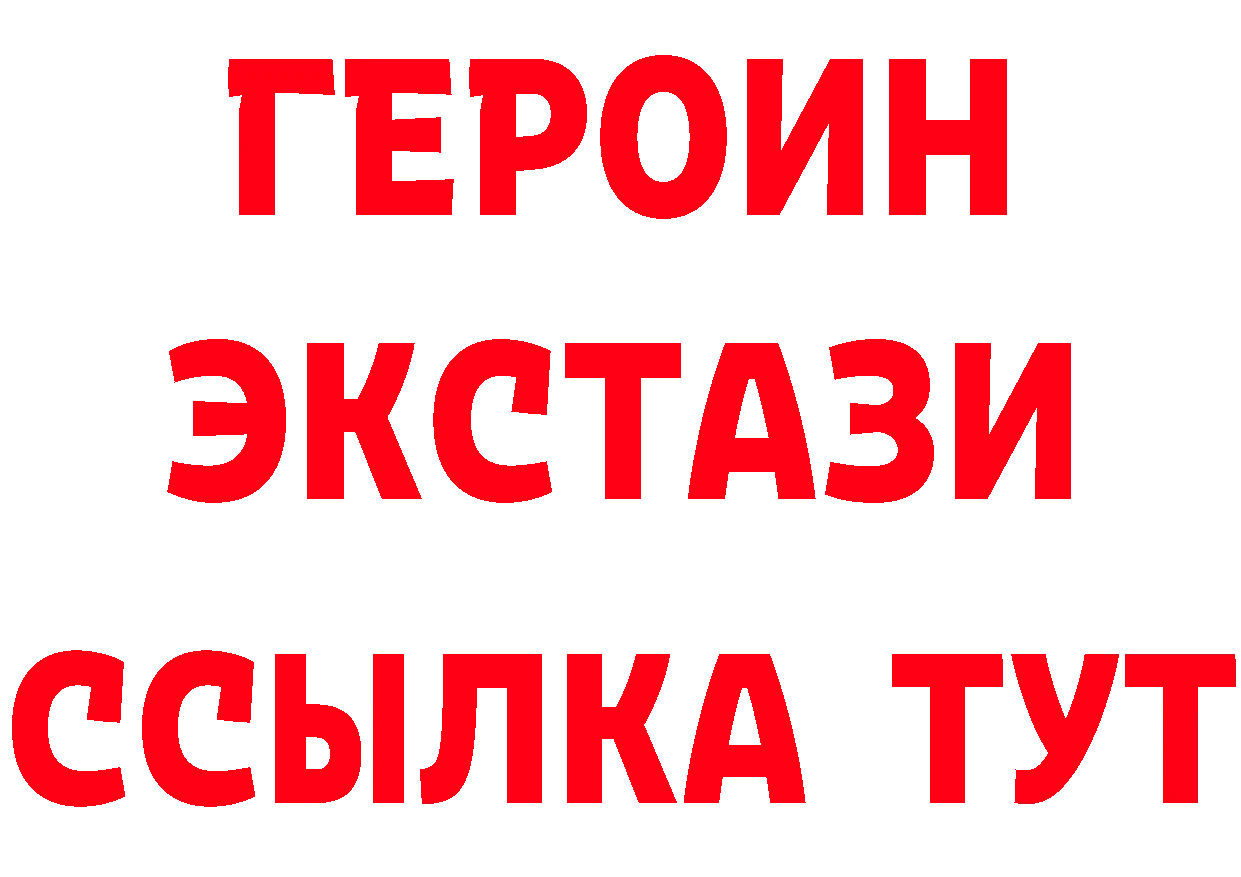 ГЕРОИН ЭКСТАЗИ ССЫЛКА ТУТ